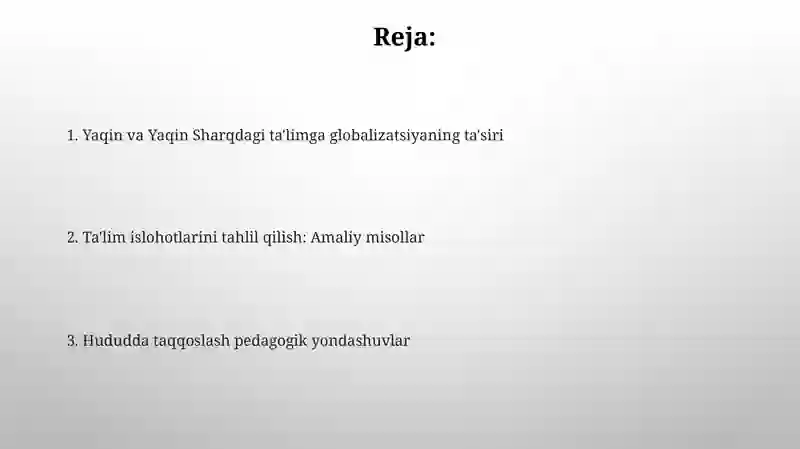 Reja:

1. Yaqin va Yaqin Sharqdagi ta'limga globalizatsiyaning ta'siri

2. Ta'lim islohotlarini tahlil qilish: Amaliy misollar

3. Hududda taqqoslash pedagogik yondashuvlar